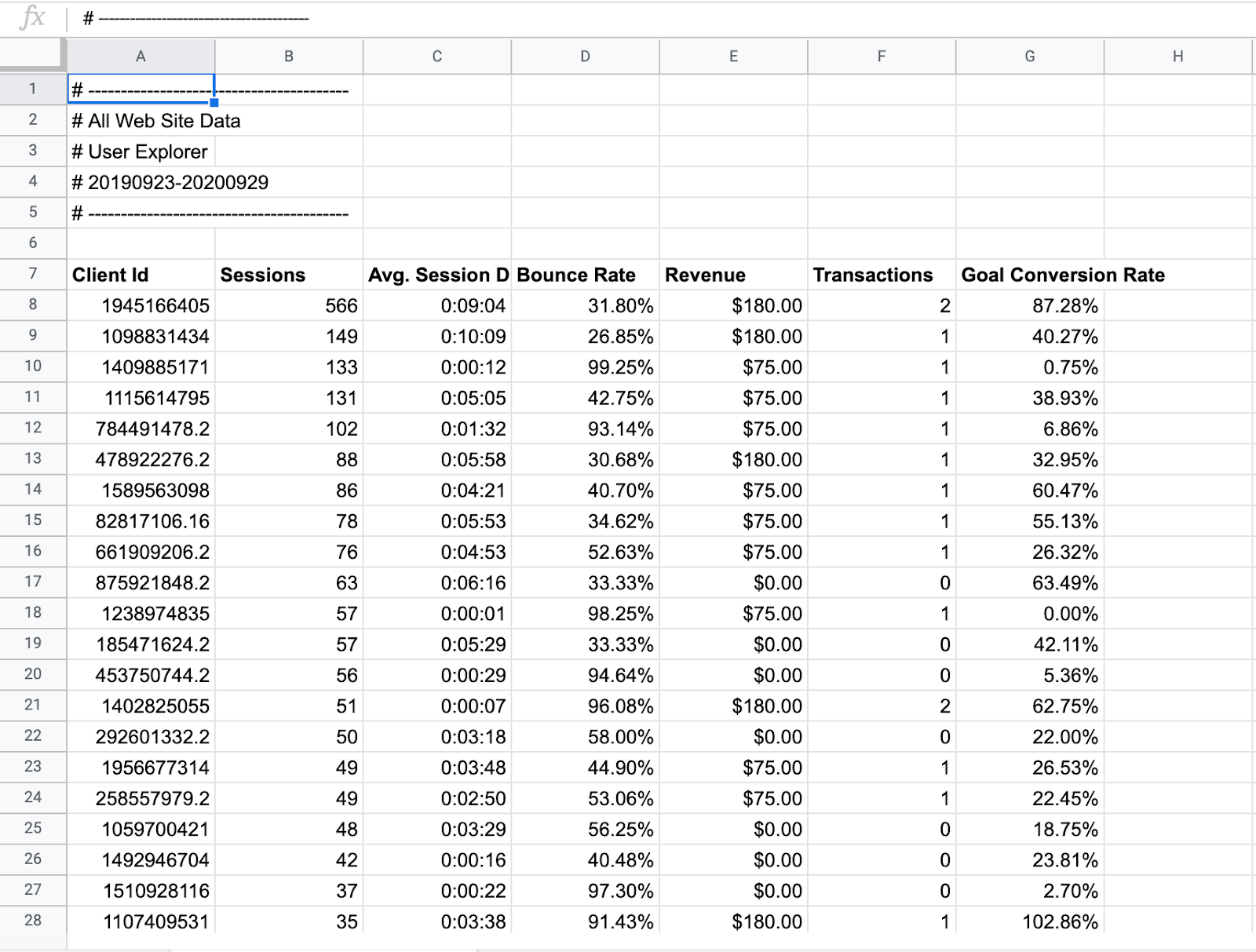 fx # ----------------------------------------

| | A | B | C | D | E | F | G | H |
|---|---|---|---|---|---|---|---|---|
| 1 | # ---------------------------------------- | | | | | | | |
| 2 | # All Web Site Data | | | | | | | |
| 3 | # User Explorer | | | | | | | |
| 4 | # 20190923-20200929 | | | | | | | |
| 5 | # ---------------------------------------- | | | | | | | |
| 6 | | | | | | | | |
| 7 | Client Id | Sessions | Avg. Session D | Bounce Rate | Revenue | Transactions | Goal Conversion Rate | |
| 8 | 1945166405 | 566 | 0:09:04 | 31.80% | $180.00 | 2 | 87.28% | |
| 9 | 1098831434 | 149 | 0:10:09 | 26.85% | $180.00 | 1 | 40.27% | |
| 10 | 1409885171 | 133 | 0:00:12 | 99.25% | $75.00 | 1 | 0.75% | |
| 11 | 1115614795 | 131 | 0:05:05 | 42.75% | $75.00 | 1 | 38.93% | |
| 12 | 784491478.2 | 102 | 0:01:32 | 93.14% | $75.00 | 1 | 6.86% | |
| 13 | 478922276.2 | 88 | 0:05:58 | 30.68% | $180.00 | 1 | 32.95% | |
| 14 | 1589563098 | 86 | 0:04:21 | 40.70% | $75.00 | 1 | 60.47% | |
| 15 | 82817106.16 | 78 | 0:05:53 | 34.62% | $75.00 | 1 | 55.13% | |
| 16 | 661909206.2 | 76 | 0:04:53 | 52.63% | $75.00 | 1 | 26.32% | |
| 17 | 875921848.2 | 63 | 0:06:16 | 33.33% | $0.00 | 0 | 63.49% | |
| 18 | 1238974835 | 57 | 0:00:01 | 98.25% | $75.00 | 1 | 0.00% | |
| 19 | 185471624.2 | 57 | 0:05:29 | 33.33% | $0.00 | 0 | 42.11% | |
| 20 | 453750744.2 | 56 | 0:00:29 | 94.64% | $0.00 | 0 | 5.36% | |
| 21 | 1402825055 | 51 | 0:00:07 | 96.08% | $180.00 | 2 | 62.75% | |
| 22 | 292601332.2 | 50 | 0:03:18 | 58.00% | $0.00 | 0 | 22.00% | |
| 23 | 1956677314 | 49 | 0:03:48 | 44.90% | $75.00 | 1 | 26.53% | |
| 24 | 258557979.2 | 49 | 0:02:50 | 53.06% | $75.00 | 1 | 22.45% | |
| 25 | 1059700421 | 48 | 0:03:29 | 56.25% | $0.00 | 0 | 18.75% | |
| 26 | 1492946704 | 42 | 0:00:16 | 40.48% | $0.00 | 0 | 23.81% | |
| 27 | 1510928116 | 37 | 0:00:22 | 97.30% | $0.00 | 0 | 2.70% | |
| 28 | 1107409531 | 35 | 0:03:38 | 91.43% | $180.00 | 1 | 102.86% | |